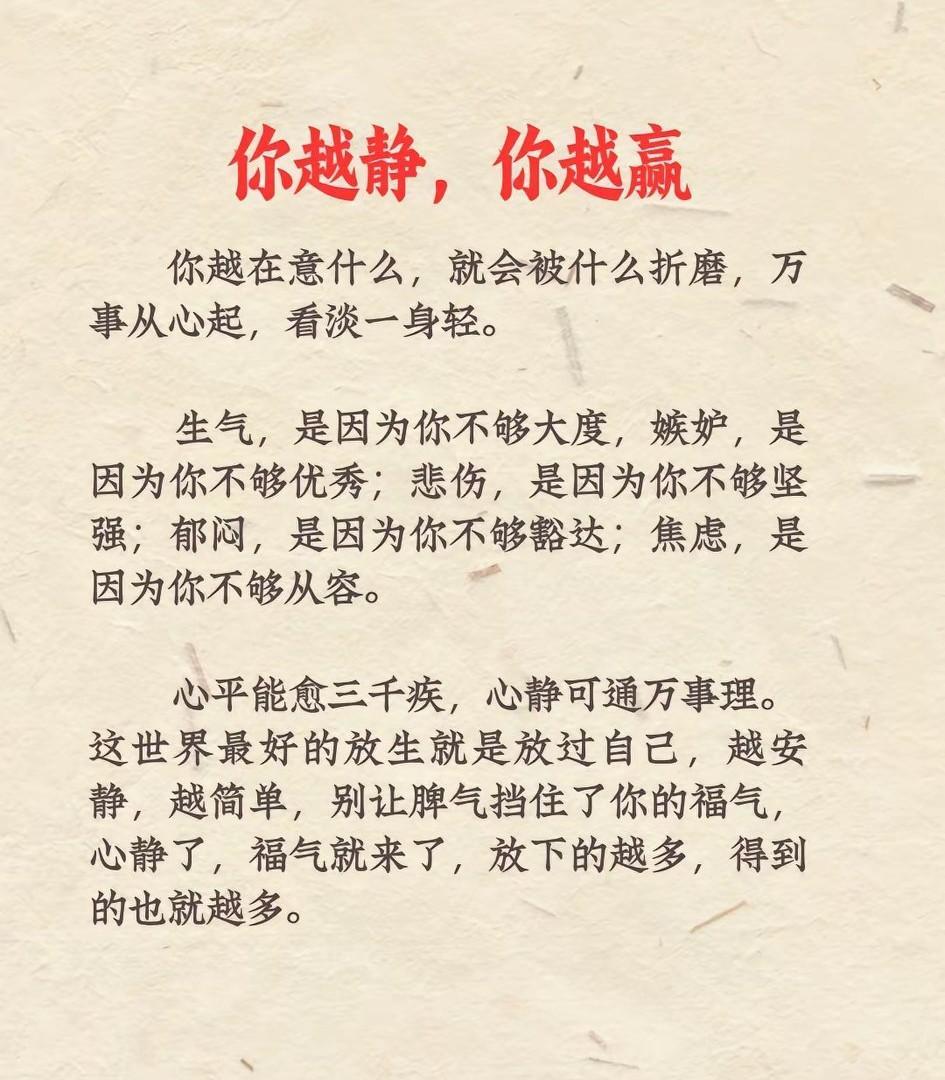 你越静，你越赢

你越在意什么，就会被什么折磨，万事从心起，看淡一身轻。

生气，是因为你不够大度，嫉妒，是因为你不够优秀；悲伤，是因为你不够坚强；郁闷，是因为你不够豁达；焦虑，是因为你不够从容。

心平能愈三千疾，心静可通万事理。这世界最好的放生就是放过自己，越安静，越简单，别让脾气挡住了你的福气，心静了，福气就来了，放下的越多，得到的也就越多。